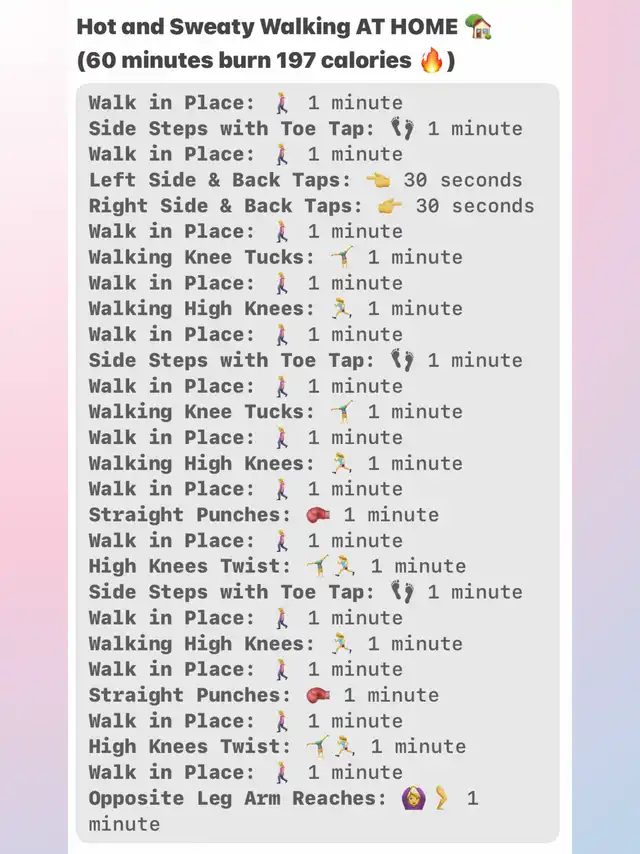 Hot and Sweaty Walking AT HOME 🏡
(60 minutes burn 197 calories 🔥)

Walk in Place: 🚶‍♀️ 1 minute
Side Steps with Toe Tap: 👣 1 minute
Walk in Place: 🚶‍♀️ 1 minute
Left Side & Back Taps: 👈 30 seconds
Right Side & Back Taps: 👉 30 seconds
Walk in Place: 🚶‍♀️ 1 minute
Walking Knee Tucks: 🤸‍♀️ 1 minute
Walk in Place: 🚶‍♀️ 1 minute
Walking High Knees: 🏃‍♀️ 1 minute
Walk in Place: 🚶‍♀️ 1 minute
Side Steps with Toe Tap: 👣 1 minute
Walk in Place: 🚶‍♀️ 1 minute
Walking Knee Tucks: 🤸‍♀️ 1 minute
Walk in Place: 🚶‍♀️ 1 minute
Walking High Knees: 🏃‍♀️ 1 minute
Walk in Place: 🚶‍♀️ 1 minute
Straight Punches: 🥊 1 minute
Walk in Place: 🚶‍♀️ 1 minute
High Knees Twist: 🤸‍♀️🏃‍♀️ 1 minute
Side Steps with Toe Tap: 👣 1 minute
Walk in Place: 🚶‍♀️ 1 minute
Walking High Knees: 🏃‍♀️ 1 minute
Walk in Place: 🚶‍♀️ 1 minute
Straight Punches: 🥊 1 minute
Walk in Place: 🚶‍♀️ 1 minute
High Knees Twist: 🤸‍♀️🏃‍♀️ 1 minute
Walk in Place: 🚶‍♀️ 1 minute
Opposite Leg Arm Reaches: 🙆‍♀️🦵 1 minute